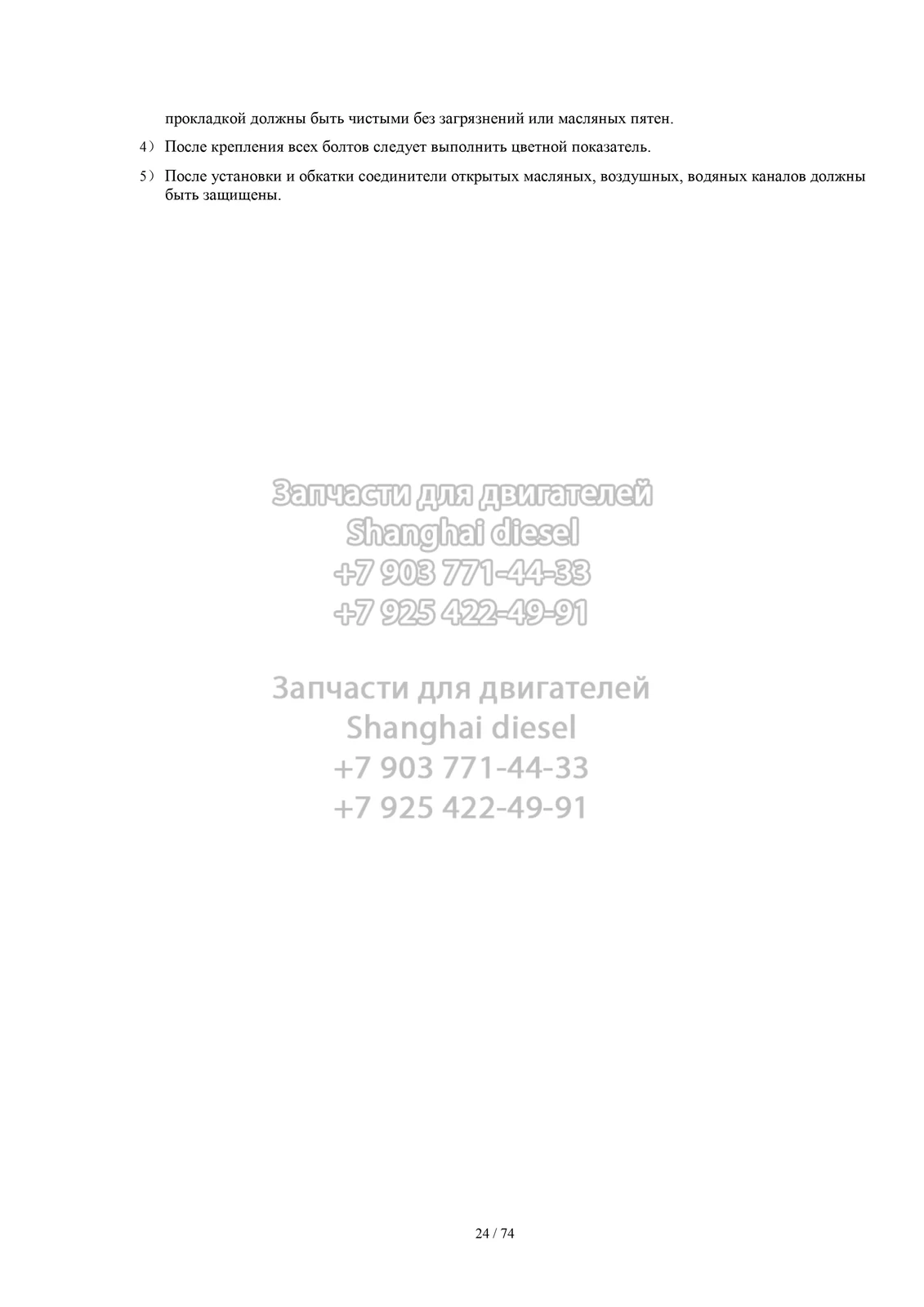 прокладкой должны быть чистыми без загрязнений или масляных пятен.

4） После крепления всех болтов следует выполнить цветной показатель.

5） После установки и обкатки соединители открытых масляных, воздушных, водяных каналов должны быть защищены.

24 / 74

Запчасти для двигателей
Shanghai diesel
+7 903 771-44-33
+7 925 422-49-91